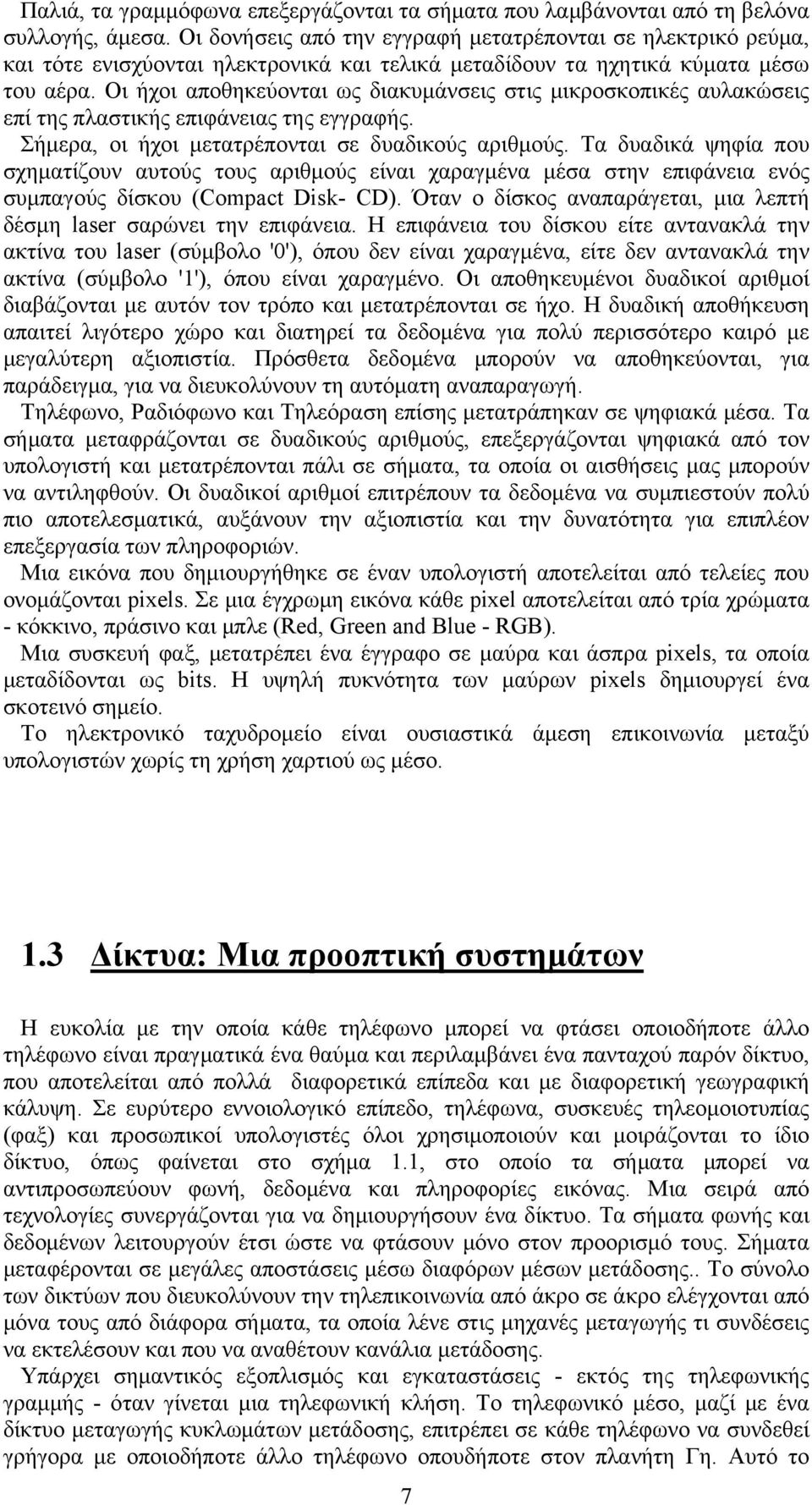 Παλιά, τα γραμμόφωνα επεξεργάζονται τα σήματα που λαμβάνονται από τη βελόνα συλλογής, άμεσα. Οι δονήσεις από την εγγραφή μετατρέπονται σε ηλεκτρικό ρεύμα, και τότε ενισχύονται ηλεκτρονικά και τελικά μεταδίδουν τα ηχητικά κύματα μέσω του αέρα. Οι ήχοι αποθηκεύονται ως διακυμάνσεις στις μικροσκοπικές αυλακώσεις επί της πλαστικής επιφάνειας της εγγραφής.

Σήμερα, οι ήχοι μετατρέπονται σε δυαδικούς αριθμούς. Τα δυαδικά ψηφία που σχηματίζουν αυτούς τους αριθμούς είναι χαραγμένα μέσα στην επιφάνεια ενός συμπαγούς δίσκου (Compact Disk- CD). Όταν ο δίσκος αναπαράγεται, μια λεπτή δέσμη laser σαρώνει την επιφάνεια. Η επιφάνεια του δίσκου είτε αντανακλά την ακτίνα του laser (σύμβολο '0'), όπου δεν είναι χαραγμένα, είτε δεν αντανακλά την ακτίνα (σύμβολο '1'), όπου είναι χαραγμένο. Οι αποθηκευμένοι δυαδικοί αριθμοί διαβάζονται με αυτόν τον τρόπο και μετατρέπονται σε ήχο. Η δυαδική αποθήκευση απαιτεί λιγότερο χώρο και διατηρεί τα δεδομένα για πολύ περισσότερο καιρό με μεγαλύτερη αξιοπιστία. Πρόσθετα δεδομένα μπορούν να αποθηκεύονται, για παράδειγμα, για να διευκολύνουν τη αυτόματη αναπαραγωγή.

Τηλέφωνο, Ραδιόφωνο και Τηλεόραση επίσης μετατράπηκαν σε ψηφιακά μέσα. Τα σήματα μεταφράζονται σε δυαδικούς αριθμούς, επεξεργάζονται ψηφιακά από τον υπολογιστή και μετατρέπονται πάλι σε σήματα, τα οποία οι αισθήσεις μας μπορούν να αντιληφθούν. Οι δυαδικοί αριθμοί επιτρέπουν τα δεδομένα να συμπιεστούν πολύ πιο αποτελεσματικά, αυξάνουν την αξιοπιστία και την δυνατότητα για επιπλέον επεξεργασία των πληροφοριών.

Μια εικόνα που δημιουργήθηκε σε έναν υπολογιστή αποτελείται από τελείες που ονομάζονται pixels. Σε μια έγχρωμη εικόνα κάθε pixel αποτελείται από τρία χρώματα - κόκκινο, πράσινο και μπλε (Red, Green and Blue - RGB).

Μια συσκευή φαξ, μετατρέπει ένα έγγραφο σε μαύρα και άσπρα pixels, τα οποία μεταδίδονται ως bits. Η υψηλή πυκνότητα των μαύρων pixels δημιουργεί ένα σκοτεινό σημείο.

Το ηλεκτρονικό ταχυδρομείο είναι ουσιαστικά άμεση επικοινωνία μεταξύ υπολογιστών χωρίς τη χρήση χαρτιού ως μέσο.

1.3 Δίκτυα: Μια προοπτική συστημάτων

Η ευκολία με την οποία κάθε τηλέφωνο μπορεί να φτάσει οποιοδήποτε άλλο τηλέφωνο είναι πραγματικά ένα θαύμα και περιλαμβάνει ένα πανταχού παρόν δίκτυο, που αποτελείται από πολλά διαφορετικά επίπεδα και με διαφορετική γεωγραφική κάλυψη. Σε ευρύτερο εννοιολογικό επίπεδο, τηλέφωνα, συσκευές τηλεομοιοτυπίας (φαξ) και προσωπικοί υπολογιστές όλοι χρησιμοποιούν και μοιράζονται το ίδιο δίκτυο, όπως φαίνεται στο σχήμα 1.1, στο οποίο τα σήματα μπορεί να αντιπροσωπεύουν φωνή, δεδομένα και πληροφορίες εικόνας. Μια σειρά από τεχνολογίες συνεργάζονται για να δημιουργήσουν ένα δίκτυο. Τα σήματα φωνής και δεδομένων λειτουργούν έτσι ώστε να φτάσουν μόνο στον προορισμό τους. Σήματα μεταφέρονται σε μεγάλες αποστάσεις μέσω διαφόρων μέσων μετάδοσης.. Το σύνολο των δικτύων που διευκολύνουν την τηλεπικοινωνία από άκρο σε άκρο ελέγχονται από μόνα τους από διάφορα σήματα, τα οποία λένε στις μηχανές μεταγωγής τι συνδέσεις να εκτελέσουν και που να αναθέτουν κανάλια μετάδοσης.

Υπάρχει σημαντικός εξοπλισμός και εγκαταστάσεις - εκτός της τηλεφωνικής γραμμής - όταν γίνεται μια τηλεφωνική κλήση. Το τηλεφωνικό μέσο, μαζί με ένα δίκτυο μεταγωγής κυκλωμάτων μετάδοσης, επιτρέπει σε κάθε τηλέφωνο να συνδεθεί γρήγορα με οποιοδήποτε άλλο τηλέφωνο οπουδήποτε στον πλανήτη Γη. Αυτό το

7